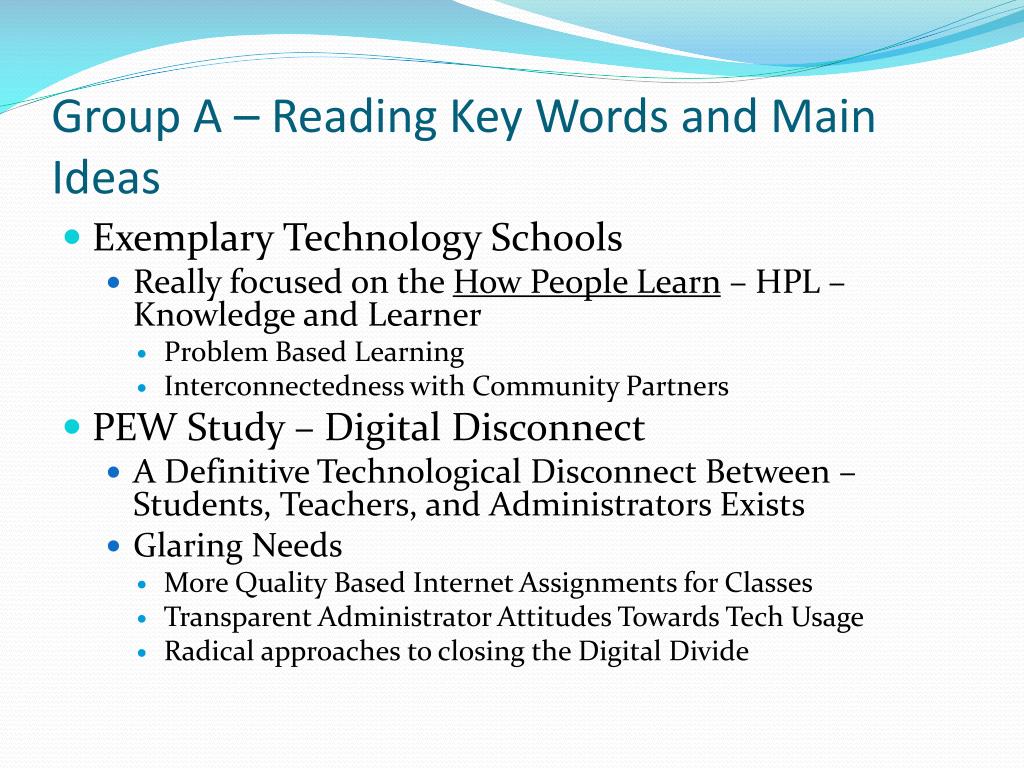 Group A – Reading Key Words and Main Ideas

- Exemplary Technology Schools
  - Really focused on the How People Learn – HPL – Knowledge and Learner
    - Problem Based Learning
    - Interconnectedness with Community Partners
- PEW Study – Digital Disconnect
  - A Definitive Technological Disconnect Between – Students, Teachers, and Administrators Exists
  - Glaring Needs
    - More Quality Based Internet Assignments for Classes
    - Transparent Administrator Attitudes Towards Tech Usage
    - Radical approaches to closing the Digital Divide